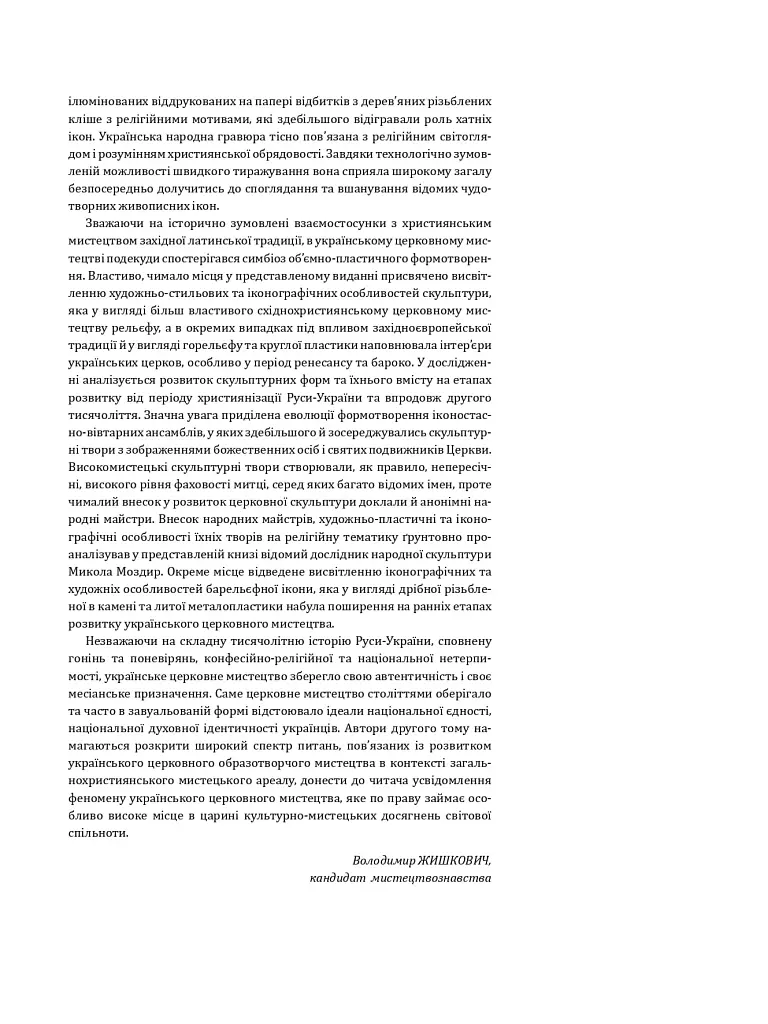 ілюмінованих віддрукованих на папері відбитків з дерев'яних різьблених кліше з релігійними мотивами, які здебільшого відігравали роль хатніх ікон. Українська народна гравюра тісно пов'язана з релігійним світоглядом і розумінням християнської обрядовості. Завдяки технологічно зумовленій можливості швидкого тиражування вона сприяла широкому загалу безпосередньо долучитись до споглядання та вшанування відомих чудотворних живописних ікон.

Зважаючи на історично зумовлені взаємостосунки з християнським мистецтвом західної латинської традиції, в українському церковному мистецтві подекуди спостерігався симбіоз об'ємно-пластичного формотворення. Властиво, чимало місця у представленому виданні присвячено висвітленню художньо-стильових та іконографічних особливостей скульптури, яка у вигляді більш властивого східнохристиянському церковному мистецтву рельєфу, а в окремих випадках під впливом західноєвропейської традиції й у вигляді горельєфу та круглої пластики наповнювала інтер'єри українських церков, особливо у період ренесансу та бароко. У дослідженні аналізується розвиток скульптурних форм та їхнього вмісту на етапах розвитку від періоду християнізації Руси-України та впродовж другого тисячоліття. Значна увага приділена еволюції формотворення іконостасно-вівтарних ансамблів, у яких здебільшого й зосереджувались скульптурні твори з зображеннями божественних осіб і святих подвижників Церкви. Високомистецькі скульптурні твори створювали, як правило, непересічні, високого рівня фаховості митці, серед яких багато відомих імен, проте чималий внесок у розвиток церковної скульптури доклали й анонімні народні майстри. Внесок народних майстрів, художньо-пластичні та іконографічні особливості їхніх творів на релігійну тематику ґрунтовно проаналізував у представленій книзі відомий дослідник народної скульптури Микола Моздир. Окреме місце відведене висвітленню іконографічних та художніх особливостей барельєфної ікони, яка у вигляді дрібної різьбленої в камені та литої металопластики набула поширення на ранніх етапах розвитку українського церковного мистецтва.

Незважаючи на складну тисячолітню історію Руси-України, сповнену гонінь та поневірянь, конфесійно-релігійної та національної нетерпимості, українське церковне мистецтво зберегло свою автентичність і своє месіанське призначення. Саме церковне мистецтво століттями оберігало та часто в завуальованій формі відстоювало ідеали національної єдності, національної духовної ідентичності українців. Автори другого тому намагаються розкрити широкий спектр питань, пов'язаних із розвитком українського церковного образотворчого мистецтва в контексті загальнохристиянського мистецького ареалу, донести до читача усвідомлення феномену українського церковного мистецтва, яке по праву займає особливо високе місце в царині культурно-мистецьких досягнень світової спільноти.

Володимир ЖИШКОВИЧ,
кандидат мистецтвознавства